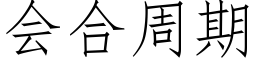 会合周期